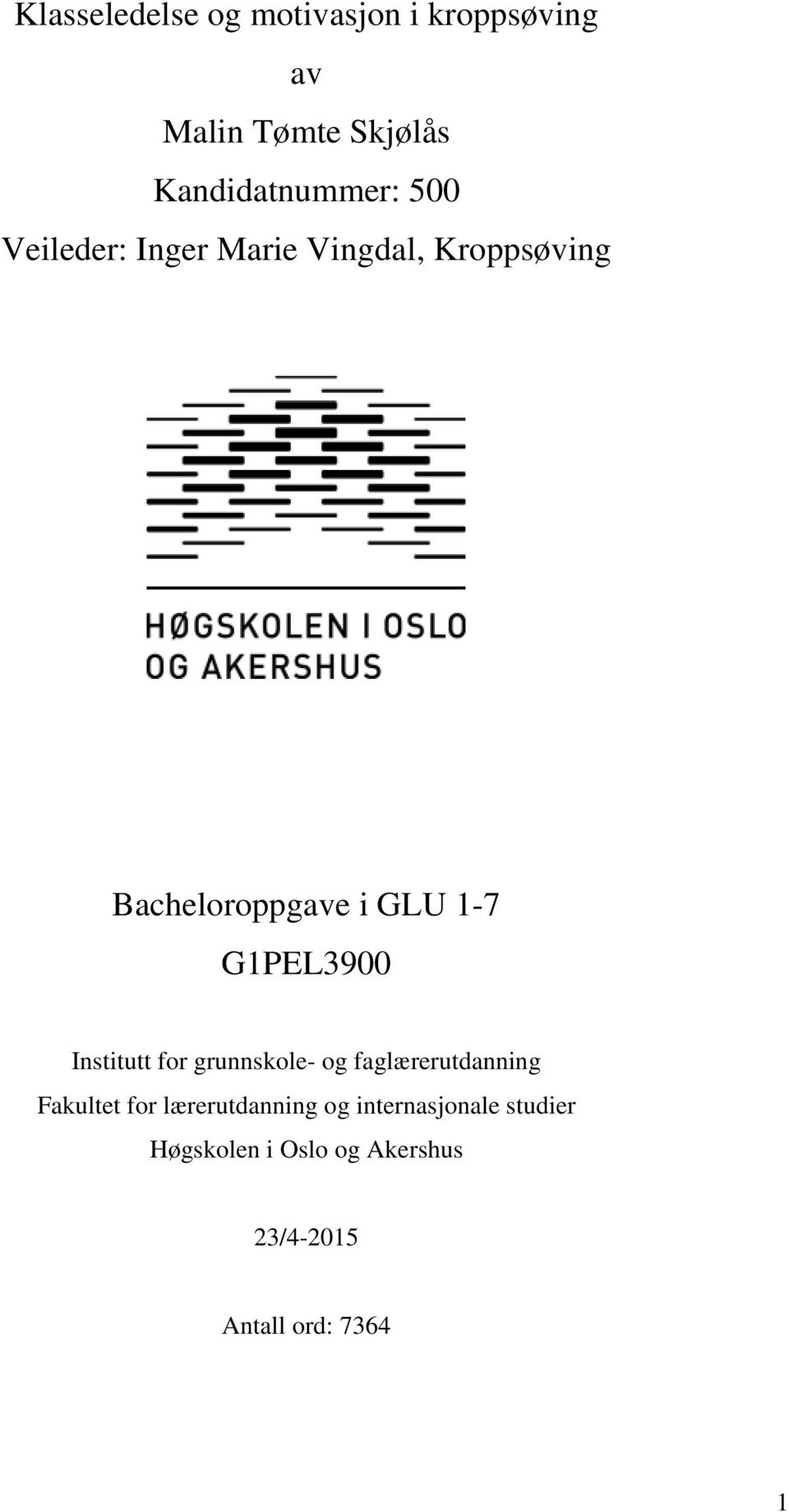 Klasseledelse og motivasjon i kroppsøving

av

Malin Tømte Skjølås

Kandidatnummer: 500

Veileder: Inger Marie Vingdal, Kroppsøving

HØGSKOLEN I OSLO
OG AKERSHUS

Bacheloroppgave i GLU 1-7

G1PEL3900

Institutt for grunnskole- og faglærerutdanning

Fakultet for lærerutdanning og internasjonale studier

Høgskolen i Oslo og Akershus

23/4-2015

Antall ord: 7364

1